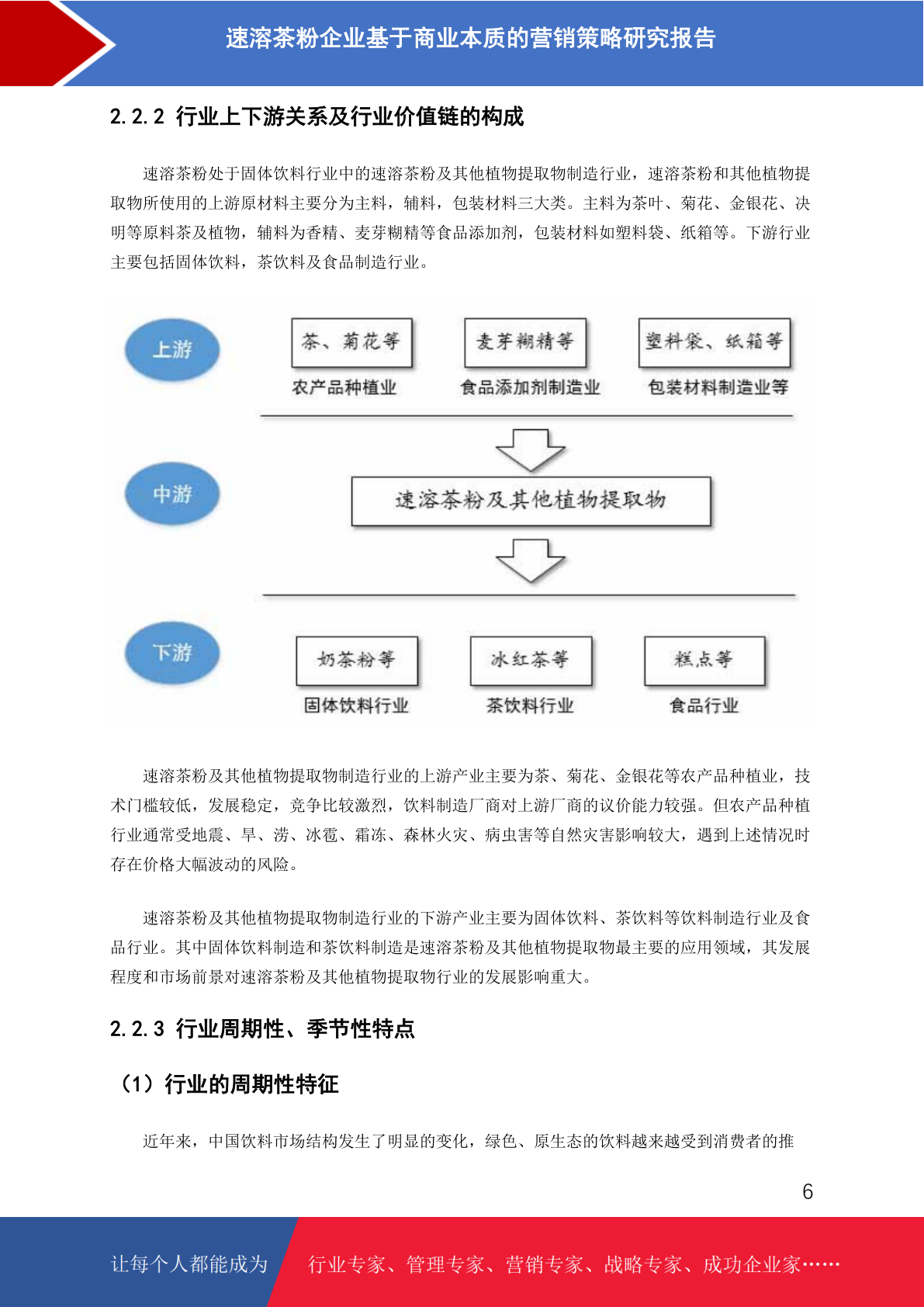 速溶茶粉企业基于商业本质的营销策略研究报告

2.2.2 行业上下游关系及行业价值链的构成

速溶茶粉处于固体饮料行业中的速溶茶粉及其他植物提取物制造行业，速溶茶粉和其他植物提取物所使用的上游原材料主要分为主料，辅料，包装材料三大类。主料为茶叶、菊花、金银花、决明等原料茶及植物，辅料为香精、麦芽糊精等食品添加剂，包装材料如塑料袋、纸箱等。下游行业主要包括固体饮料，茶饮料及食品制造行业。

上游
茶、菊花等
农产品种植业
麦芽糊精等
食品添加剂制造业
塑料袋、纸箱等
包装材料制造业等

中游
速溶茶粉及其他植物提取物

下游
奶茶粉等
固体饮料行业
冰红茶等
茶饮料行业
糕点等
食品行业

速溶茶粉及其他植物提取物制造行业的上游产业主要为茶、菊花、金银花等农产品种植业，技术门槛较低，发展稳定，竞争比较激烈，饮料制造厂商对上游厂商的议价能力较强。但农产品种植行业通常受地震、旱、涝、冰雹、霜冻、森林火灾、病虫害等自然灾害影响较大，遇到上述情况时存在价格大幅波动的风险。

速溶茶粉及其他植物提取物制造行业的下游产业主要为固体饮料、茶饮料等饮料制造行业及食品行业。其中固体饮料制造和茶饮料制造是速溶茶粉及其他植物提取物最主要的应用领域，其发展程度和市场前景对速溶茶粉及其他植物提取物行业的发展影响重大。

2.2.3 行业周期性、季节性特点

（1）行业的周期性特征

近年来，中国饮料市场结构发生了明显的变化，绿色、原生态的饮料越来越受到消费者的推

6

让每个人都能成为 行业专家、管理专家、营销专家、战略专家、成功企业家……